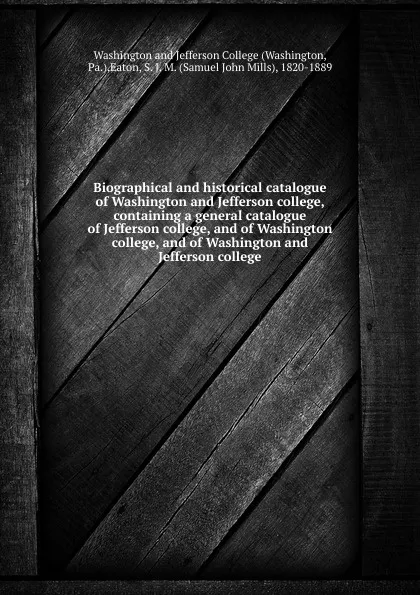 Washington and Jefferson College (Washington, Pa.),Eaton, S. J. M. (Samuel John Mills), 1820-1889

Biographical and historical catalogue of Washington and Jefferson college, containing a general catalogue of Jefferson college, and of Washington college, and of Washington and Jefferson college